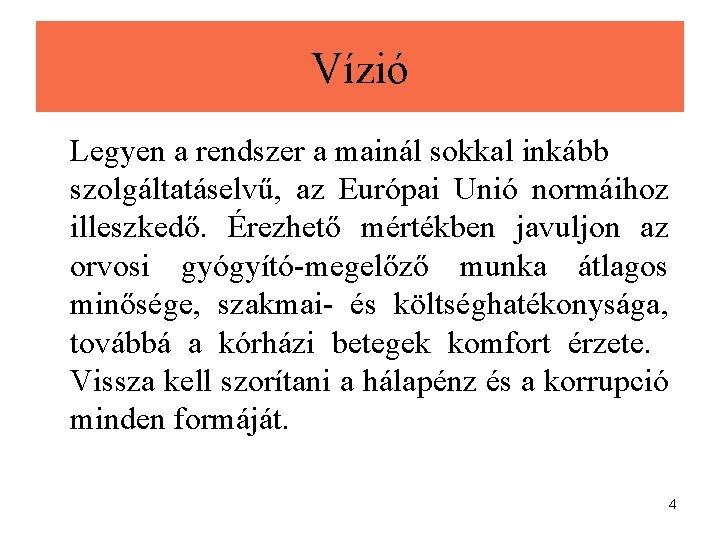 Vízió

Legyen a rendszer a mainál sokkal inkább szolgáltatáselvű, az Európai Unió normáihoz illeszkedő. Érezhető mértékben javuljon az orvosi gyógyító-megelőző munka átlagos minősége, szakmai- és költséghatékonysága, továbbá a kórházi betegek komfort érzete. Vissza kell szorítani a hálapénz és a korrupció minden formáját.

4